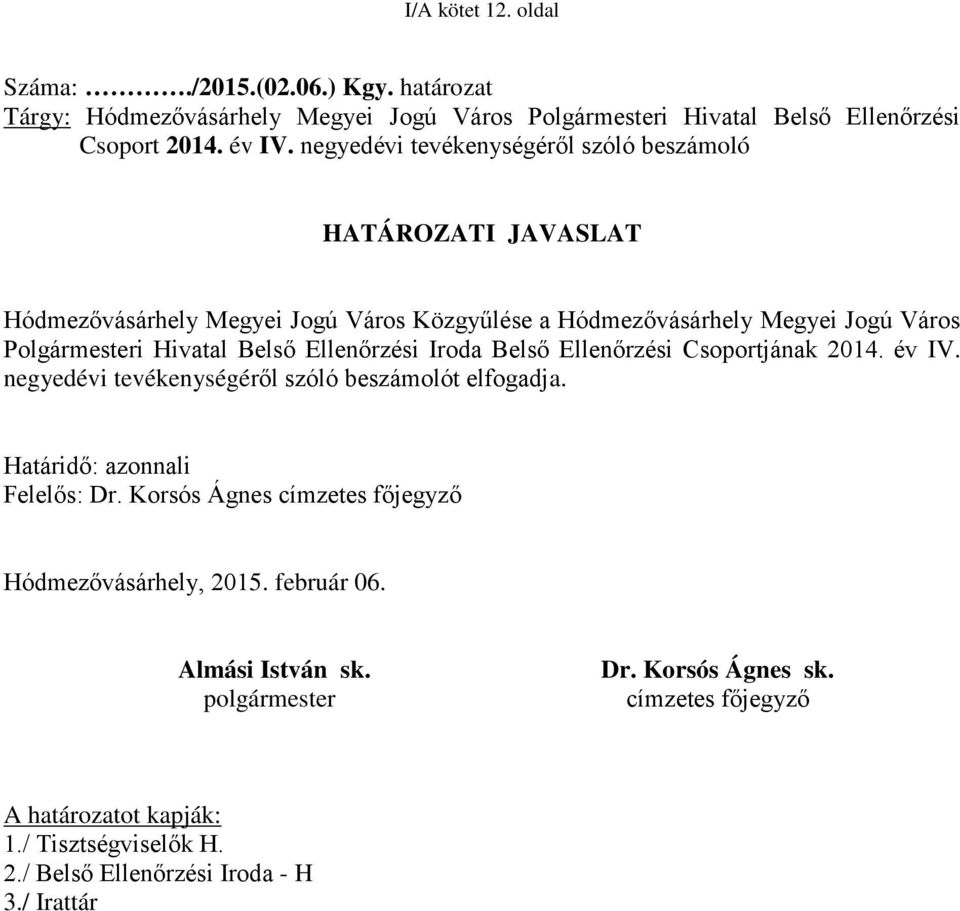 I/A kötet 12. oldal

Száma: …………/2015.(02.06.) Kgy. határozat
Tárgy: Hódmezővásárhely Megyei Jogú Város Polgármesteri Hivatal Belső Ellenőrzési Csoport 2014. év IV. negyedévi tevékenységéről szóló beszámoló

HATÁROZATI JAVASLAT

Hódmezővásárhely Megyei Jogú Város Közgyűlése a Hódmezővásárhely Megyei Jogú Város Polgármesteri Hivatal Belső Ellenőrzési Iroda Belső Ellenőrzési Csoportjának 2014. év IV. negyedévi tevékenységéről szóló beszámolót elfogadja.

Határidő: azonnali
Felelős: Dr. Korsós Ágnes címzetes főjegyző

Hódmezővásárhely, 2015. február 06.

Almási István sk.
polgármester

Dr. Korsós Ágnes sk.
címzetes főjegyző

A határozatot kapják:
1./ Tisztségviselők H.
2./ Belső Ellenőrzési Iroda - H
3./ Irattár